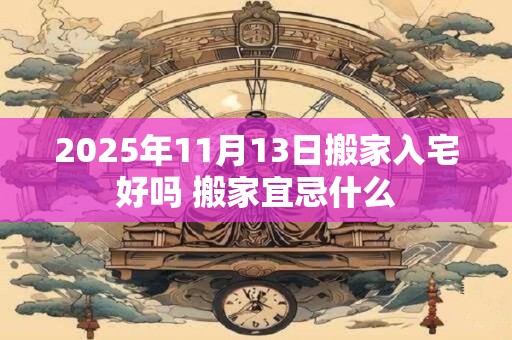 2025年11月13日搬家入宅好吗 搬家宜忌什么